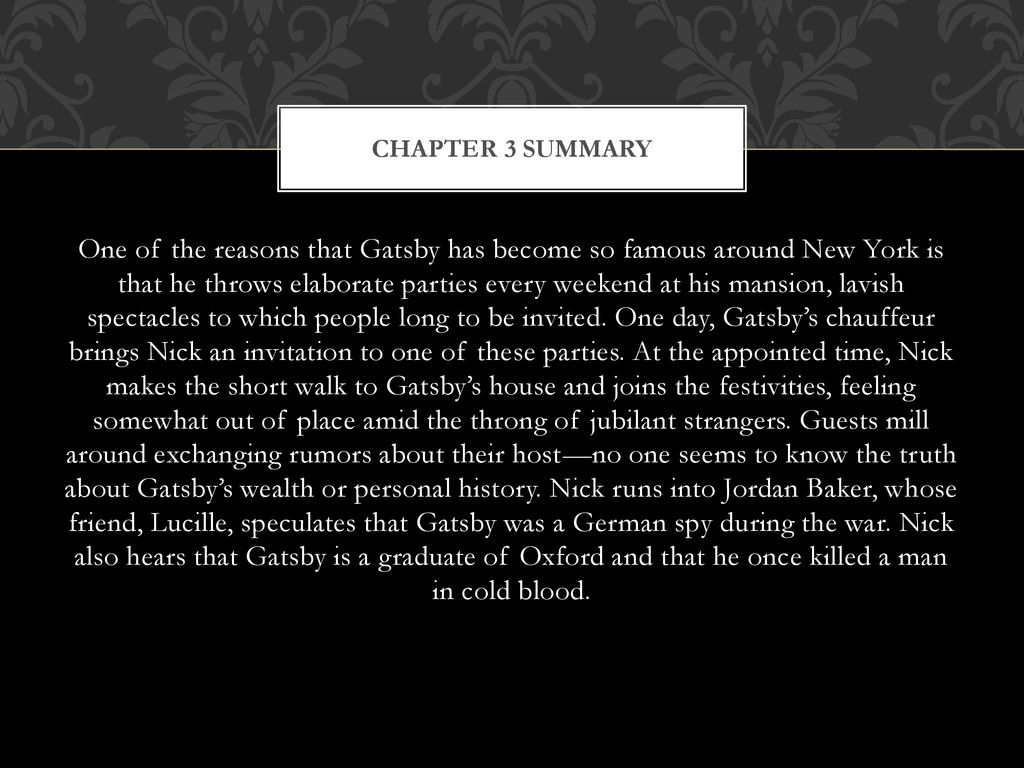 CHAPTER 3 SUMMARY

One of the reasons that Gatsby has become so famous around New York is that he throws elaborate parties every weekend at his mansion, lavish spectacles to which people long to be invited. One day, Gatsby's chauffeur brings Nick an invitation to one of these parties. At the appointed time, Nick makes the short walk to Gatsby's house and joins the festivities, feeling somewhat out of place amid the throng of jubilant strangers. Guests mill around exchanging rumors about their host—no one seems to know the truth about Gatsby's wealth or personal history. Nick runs into Jordan Baker, whose friend, Lucille, speculates that Gatsby was a German spy during the war. Nick also hears that Gatsby is a graduate of Oxford and that he once killed a man in cold blood.